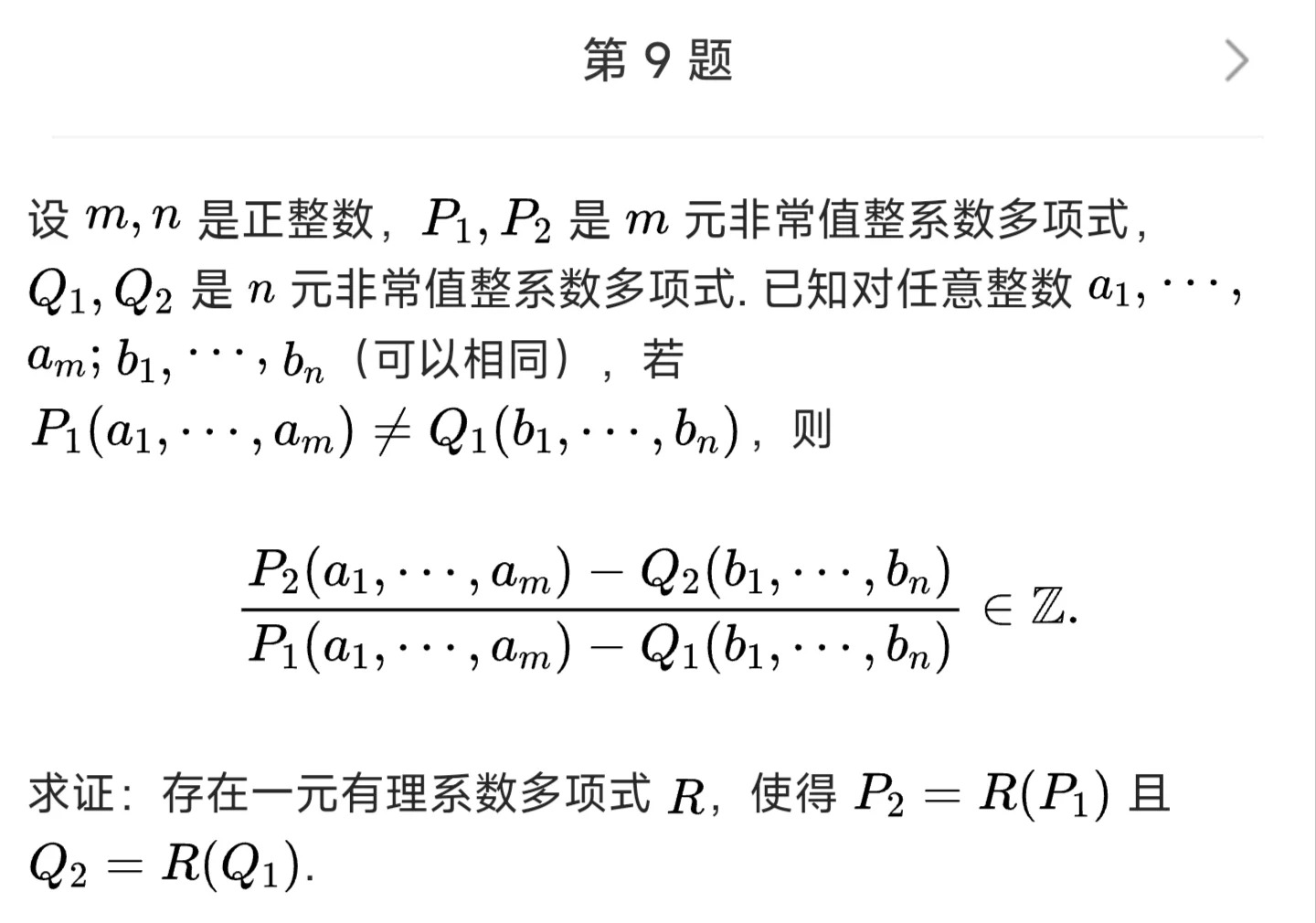 第 9 题

设 $m, n$ 是正整数，$P_1, P_2$ 是 $m$ 元非常值整系数多项式，$Q_1, Q_2$ 是 $n$ 元非常值整系数多项式. 已知对任意整数 $a_1, \cdots, a_m; b_1, \cdots, b_n$（可以相同），若 $P_1(a_1, \cdots, a_m) \neq Q_1(b_1, \cdots, b_n)$，则

$$\frac{P_2(a_1, \cdots, a_m) - Q_2(b_1, \cdots, b_n)}{P_1(a_1, \cdots, a_m) - Q_1(b_1, \cdots, b_n)} \in \mathbb{Z}.$$

求证：存在一元有理系数多项式 $R$，使得 $P_2 = R(P_1)$ 且 $Q_2 = R(Q_1)$.